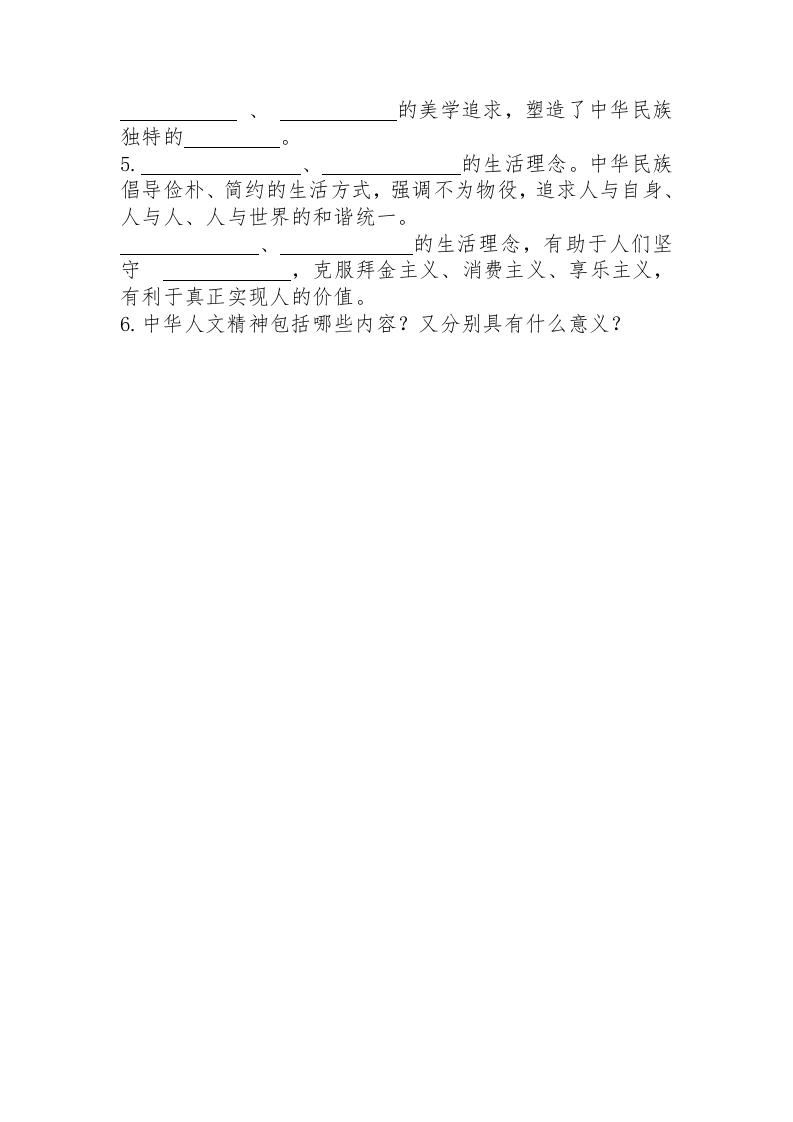 ____、____的美学追求，塑造了中华民族独特的____。

5.____、____的生活理念。中华民族倡导俭朴、简约的生活方式，强调不为物役，追求人与自身、人与人、人与世界的和谐统一。

____、____的生活理念，有助于人们坚守 ____，克服拜金主义、消费主义、享乐主义，有利于真正实现人的价值。

6.中华人文精神包括哪些内容？又分别具有什么意义？